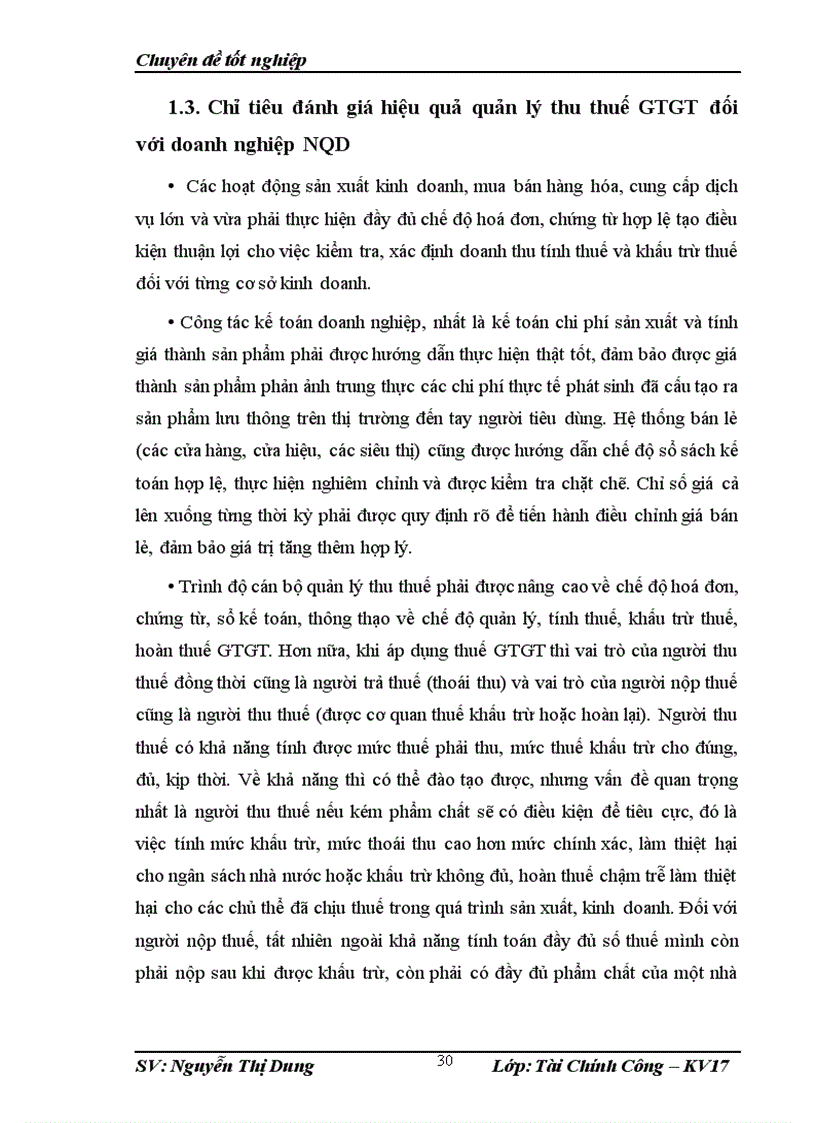 Chuyên đề tốt nghiệp

1.3. Chỉ tiêu đánh giá hiệu quả quản lý thu thuế GTGT đối với doanh nghiệp NQD

• Các hoạt động sản xuất kinh doanh, mua bán hàng hóa, cung cấp dịch vụ lớn và vừa phải thực hiện đầy đủ chế độ hoá đơn, chứng từ hợp lệ tạo điều kiện thuận lợi cho việc kiểm tra, xác định doanh thu tính thuế và khấu trừ thuế đối với từng cơ sở kinh doanh.

• Công tác kế toán doanh nghiệp, nhất là kế toán chi phí sản xuất và tính giá thành sản phẩm phải được hướng dẫn thực hiện thật tốt, đảm bảo được giá thành sản phẩm phản ánh trung thực các chi phí thực tế phát sinh đã cấu tạo ra sản phẩm lưu thông trên thị trường đến tay người tiêu dùng. Hệ thống bán lẻ (các cửa hàng, cửa hiệu, các siêu thị) cũng được hướng dẫn chế độ sổ sách kế toán hợp lệ, thực hiện nghiêm chỉnh và được kiểm tra chặt chẽ. Chỉ số giá cả lên xuống từng thời kỳ phải được quy định rõ để tiến hành điều chỉnh giá bán lẻ, đảm bảo giá trị tăng thêm hợp lý.

• Trình độ cán bộ quản lý thu thuế phải được nâng cao về chế độ hoá đơn, chứng từ, sổ kế toán, thông thạo về chế độ quản lý, tính thuế, khấu trừ thuế, hoàn thuế GTGT. Hơn nữa, khi áp dụng thuế GTGT thì vai trò của người thu thuế đồng thời cũng là người trả thuế (thoái thu) và vai trò của người nộp thuế cũng là người thu thuế (được cơ quan thuế khấu trừ hoặc hoàn lại). Người thu thuế có khả năng tính được mức thuế phải thu, mức thuế khấu trừ cho đúng, đủ, kịp thời. Về khả năng thì có thể đào tạo được, nhưng vấn đề quan trọng nhất là người thu thuế nếu kém phẩm chất sẽ có điều kiện để tiêu cực, đó là việc tính mức khấu trừ, mức thoái thu cao hơn mức chính xác, làm thiệt hại cho ngân sách nhà nước hoặc khấu trừ không đủ, hoàn thuế chậm trễ làm thiệt hại cho các chủ thể đã chịu thuế trong quá trình sản xuất, kinh doanh. Đối với người nộp thuế, tất nhiên ngoài khả năng tính toán đầy đủ số thuế mình còn phải nộp sau khi được khấu trừ, còn phải có đầy đủ phẩm chất của một nhà

SV: Nguyễn Thị Dung 30 Lớp: Tài Chính Công – KV17